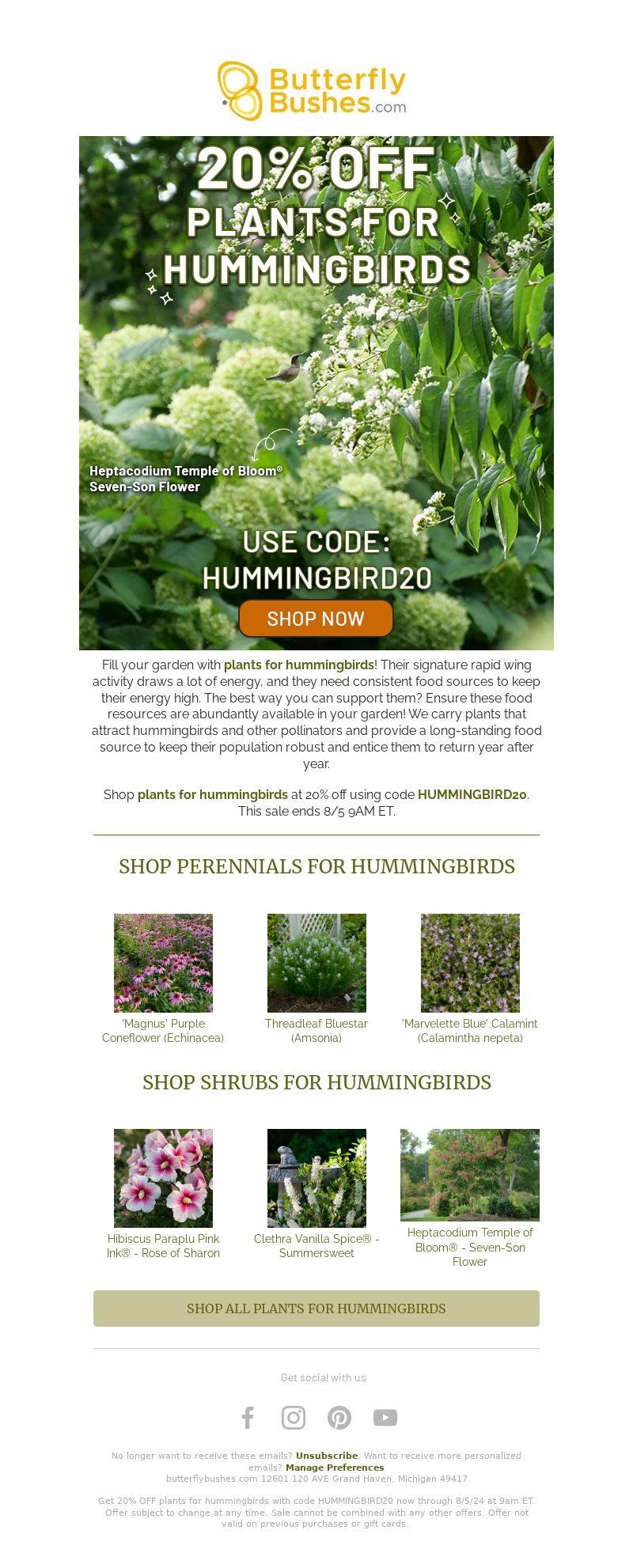 Butterfly Bushes.com

20% OFF
PLANTS FOR
HUMMINGBIRDS

Heptacodium Temple of Bloom® Seven-Son Flower

USE CODE:
HUMMINGBIRD20

SHOP NOW

Fill your garden with plants for hummingbirds! Their signature rapid wing activity draws a lot of energy, and they need consistent food sources to keep their energy high. The best way you can support them? Ensure these food resources are abundantly available in your garden! We carry plants that attract hummingbirds and other pollinators and provide a long-standing food source to keep their population robust and entice them to return year after year.

Shop plants for hummingbirds at 20% off using code HUMMINGBIRD20. This sale ends 8/5 9AM ET.

SHOP PERENNIALS FOR HUMMINGBIRDS

'Magnus' Purple Coneflower (Echinacea)

Threadleaf Bluestar (Amsonia)

'Marvelette Blue' Calamint (Calamintha nepeta)

SHOP SHRUBS FOR HUMMINGBIRDS

Hibiscus Paraplu Pink Ink® - Rose of Sharon

Clethra Vanilla Spice® - Summersweet

Heptacodium Temple of Bloom® - Seven-Son Flower

SHOP ALL PLANTS FOR HUMMINGBIRDS

Get social with us

No longer want to receive these emails? Unsubscribe. Want to receive more personalized emails? Manage Preferences
butterflybushes.com 12601 120 AVE Grand Haven, Michigan 49417

Get 20% OFF plants for hummingbirds with code HUMMINGBIRD20 now through 8/5/24 at 9am ET. Offer subject to change at any time. Sale cannot be combined with any other offers. Offer not valid on previous purchases or gift cards.